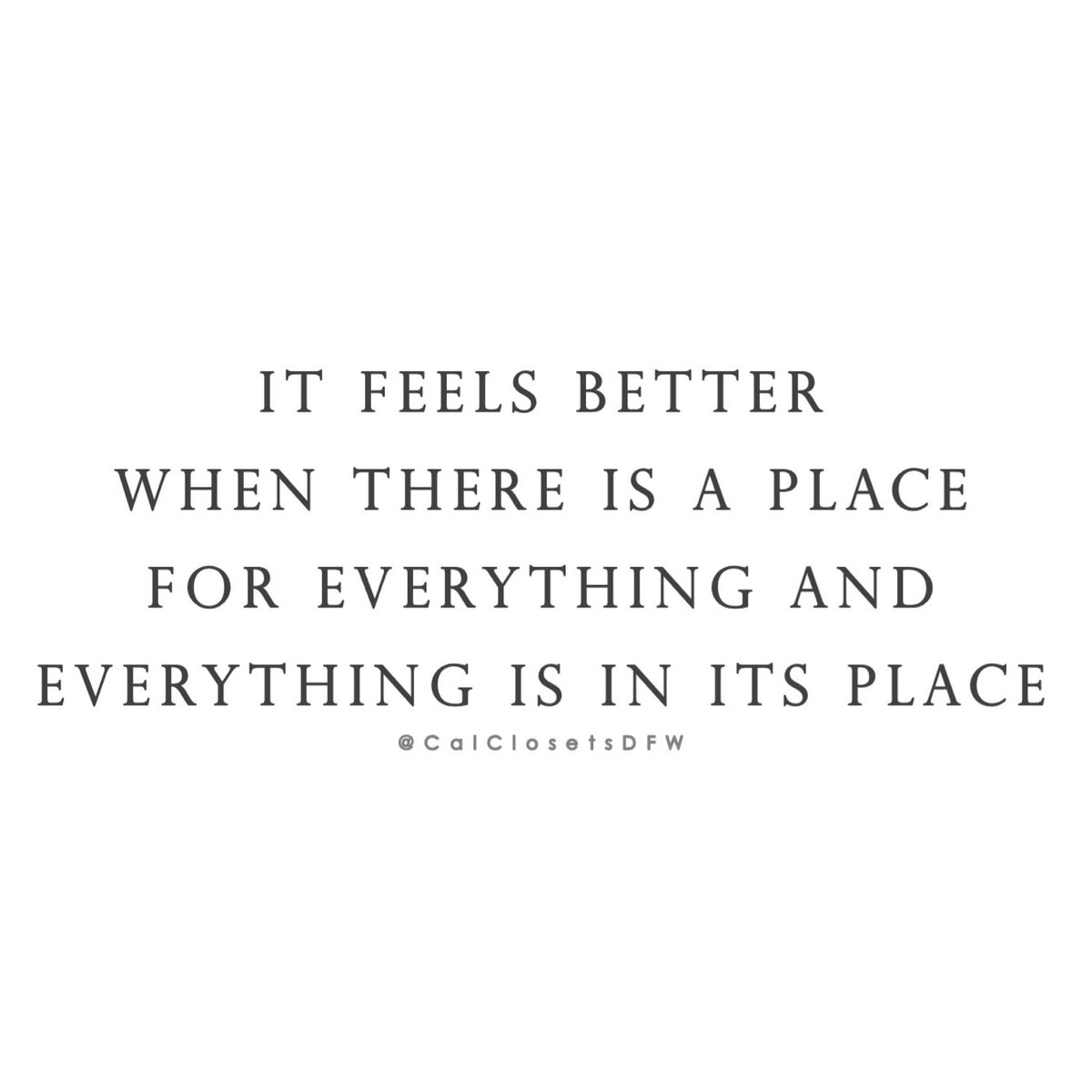 IT FEELS BETTER WHEN THERE IS A PLACE FOR EVERYTHING AND EVERYTHING IS IN ITS PLACE

@CalClosetsDFW